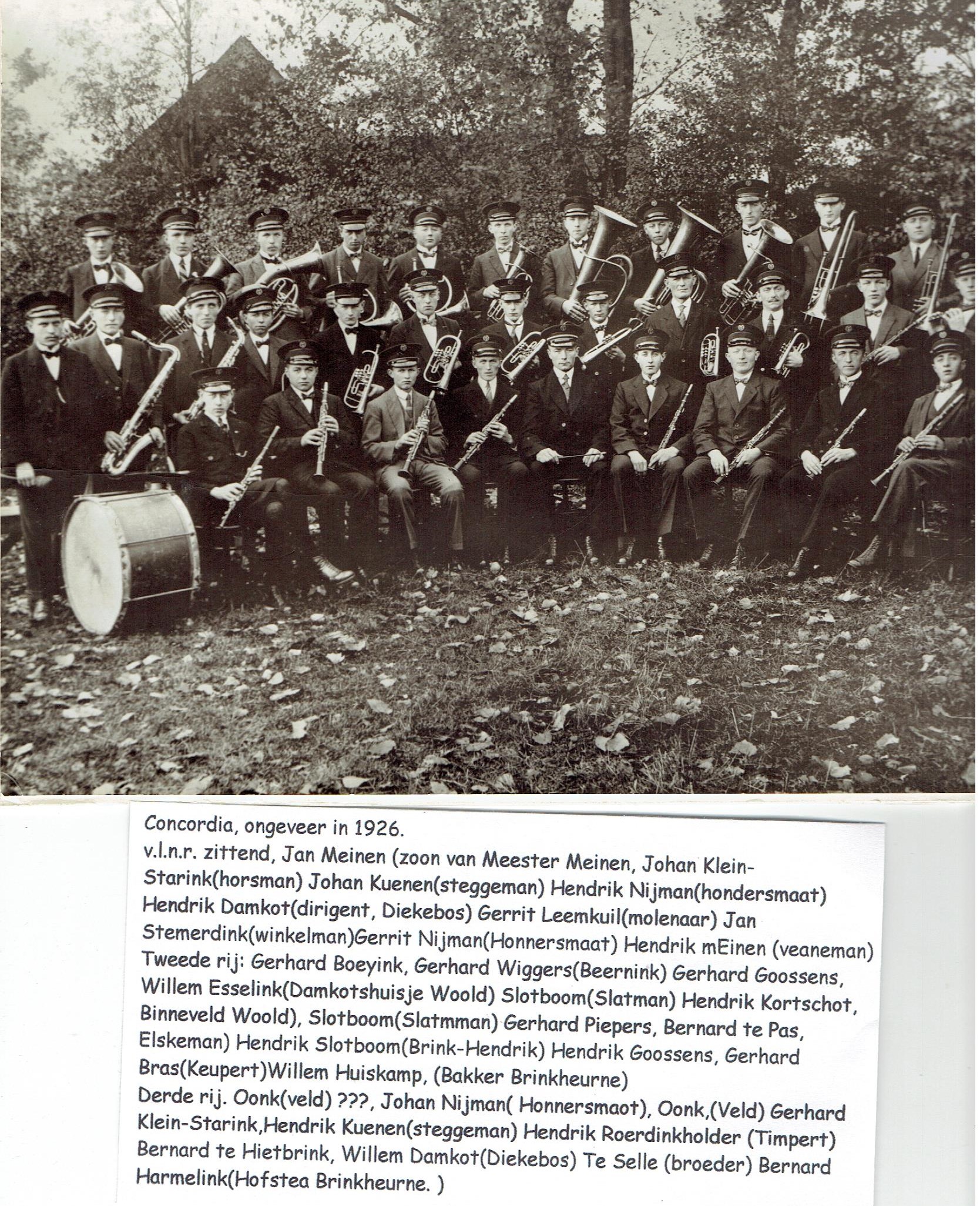 Concordia, ongeveer in 1926.
v.l.n.r. zittend, Jan Meinen (zoon van Meester Meinen, Johan Klein-Starink(horsman) Johan Kuenen(steggeman) Hendrik Nijman(hondersmaat) Hendrik Damkot(dirigent, Diekebos) Gerrit Leemkuil(molenaar) Jan Stemerdink(winkelman)Gerrit Nijman(Honnersmaat) Hendrik mEinen (veaneman)
Tweede rij: Gerhard Boeyink, Gerhard Wiggers(Beernink) Gerhard Goossens, Willem Esselink(Damkotshuisje Woold) Slotboom(Slatman) Hendrik Kortschot, Binneveld Woold), Slotboom(Slatmman) Gerhard Piepers, Bernard te Pas, Elskeman) Hendrik Slotboom(Brink-Hendrik) Hendrik Goossens, Gerhard Bras(Keupert)Willem Huiskamp, (Bakker Brinkheurne)
Derde rij. Oonk(veld) ???, Johan Nijman( Honnersmaot), Oonk,(Veld) Gerhard Klein-Starink,Hendrik Kuenen(steggeman) Hendrik Roerdinkholder (Timpert) Bernard te Hietbrink, Willem Damkot(Diekebos) Te Selle (broeder) Bernard Harmelink(Hofstea Brinkheurne. )